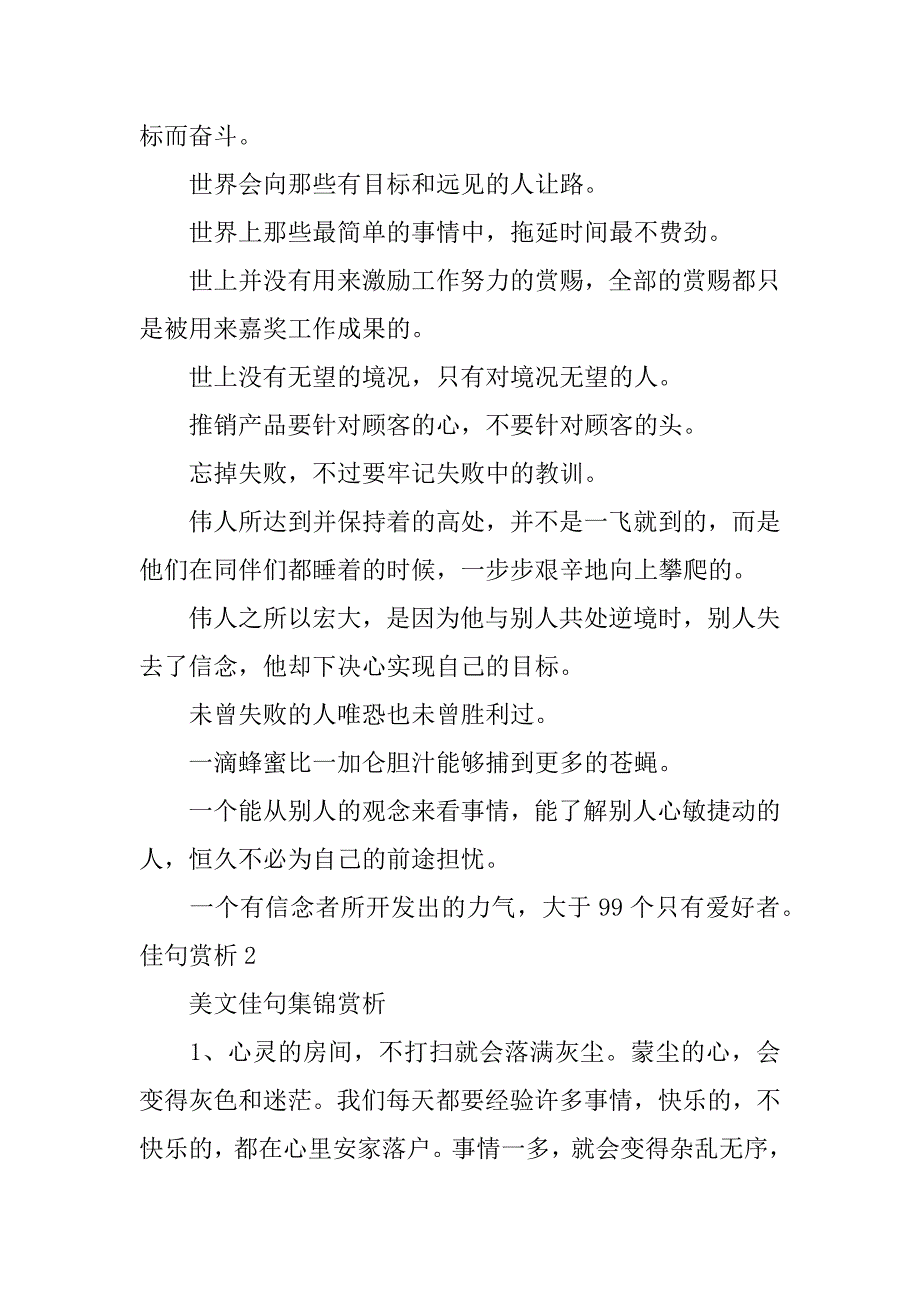 标而奋斗。

世界会向那些有目标和远见的人让路。

世界上那些最简单的事情中，拖延时间最不费劲。

世上并没有用来激励工作努力的赏赐，全部的赏赐都只是被用来嘉奖工作成果的。

世上没有无望的境况，只有对境况无望的人。

推销产品要针对顾客的心，不要针对顾客的头。

忘掉失败，不过要牢记失败中的教训。

伟人所达到并保持着的高处，并不是一飞就到的，而是他们在同伴们都睡着的时候，一步步艰辛地向上攀爬的。

伟人之所以宏大，是因为他与别人共处逆境时，别人失去了信念，他却下决心实现自己的目标。

未曾失败的人唯恐也未曾胜利过。

一滴蜂蜜比一加仑胆汁能够捕到更多的苍蝇。

一个能从别人的观念来看事情，能了解别人心敏捷动的人，恒久不必为自己的前途担忧。

一个有信念者所开发出的力气，大于 99 个只有爱好者。

佳句赏析 2

美文佳句集锦赏析

1、心灵的房间，不打扫就会落满灰尘。蒙尘的心，会变得灰色和迷茫。我们每天都要经验许多事情，快乐的，不快乐的，都在心里安家落户。事情一多，就会变得杂乱无序，